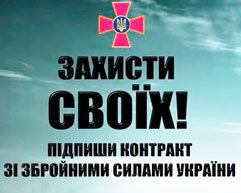 ЗАХИСТИ СВОЇХ!

ПІДПИШИ КОНТРАКТ ЗІ ЗБРОЙНИМИ СИЛАМИ УКРАЇНИ